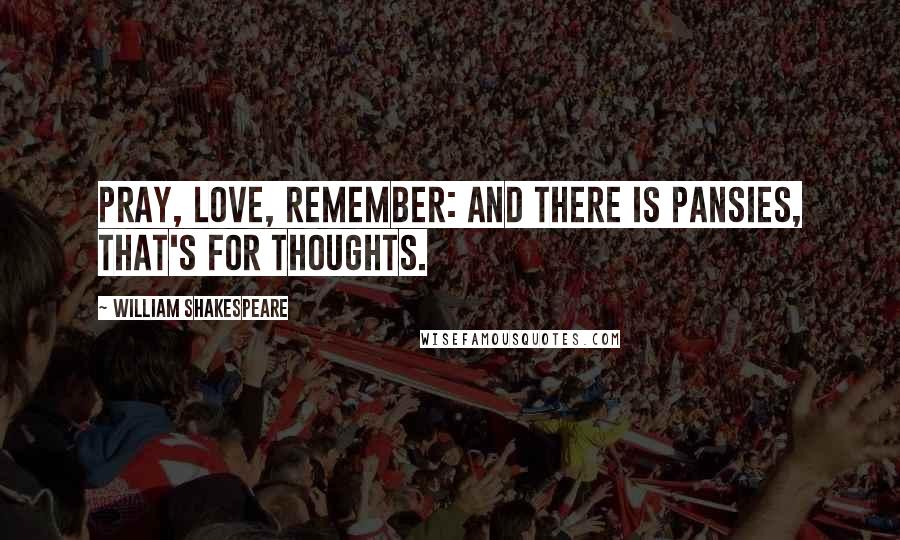 PRAY, LOVE, REMEMBER: AND THERE IS PANSIES, THAT'S FOR THOUGHTS.

~ WILLIAM SHAKESPEARE

WISEFAMOUSQUOTES.COM